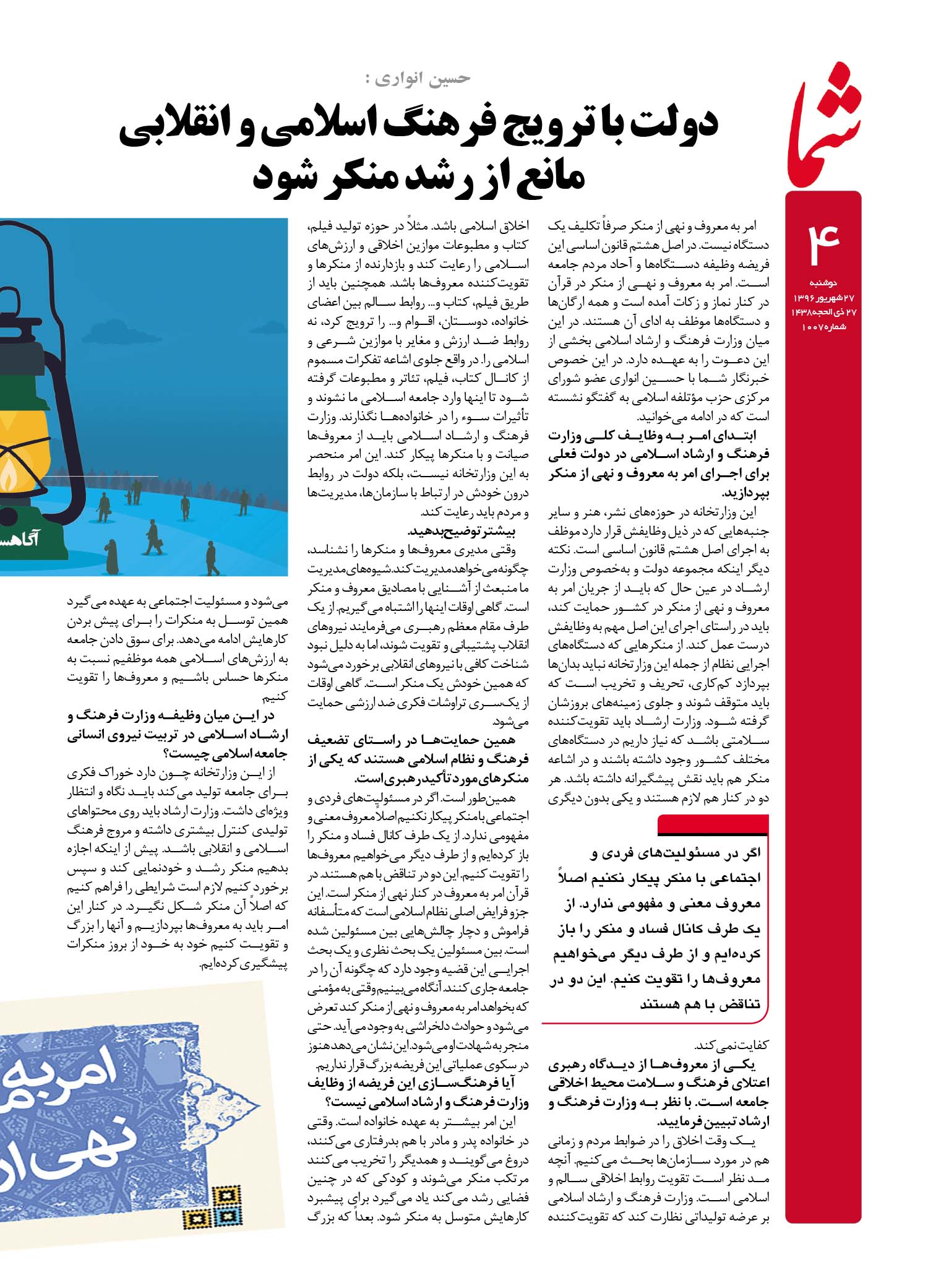 شما

۴
دوشنبه
۲۷ شهریور ۱۳۹۶
۲۷ ذی الحجه ۱۴۳۸
شماره ۱۰۰۷

حسین انواری :

دولت با ترویج فرهنگ اسلامی و انقلابی مانع از رشد منکر شود

امر به معروف و نهی از منکر صرفاً تکلیف یک دستگاه نیست. در اصل هشتم قانون اساسی این فریضه وظیفه دستگاه‌ها و آحاد مردم جامعه است. امر به معروف و نهی از منکر در قرآن در کنار نماز و زکات آمده است و همه ارگان‌ها و دستگاه‌ها موظف به ادای آن هستند. در این میان وزارت فرهنگ و ارشاد اسلامی بخشی از این دعوت را به عهده دارد. در این خصوص خبرنگار شما با حسین انواری عضو شورای مرکزی حزب مؤتلفه اسلامی به گفتگو نشسته است که در ادامه می‌خوانید.

ابتدای امر به وظایف کلی وزارت فرهنگ و ارشاد اسلامی در دولت فعلی برای اجرای امر به معروف و نهی از منکر بپردازید.

این وزارتخانه در حوزه‌های نشر، هنر و سایر جنبه‌هایی که در ذیل وظایفش قرار دارد موظف به اجرای اصل هشتم قانون اساسی است. نکته دیگر اینکه مجموعه دولت و به‌خصوص وزارت ارشاد در عین حال که باید از جریان امر به معروف و نهی از منکر در کشور حمایت کند، باید در راستای اجرای این اصل مهم به وظایفش درست عمل کند. از منکرهایی که دستگاه‌های اجرایی نظام از جمله این وزارتخانه نباید بدان‌ها بپردازد کم‌کاری، تحریف و تخریب است که باید متوقف شوند و جلوی زمینه‌های بروزشان گرفته شود. وزارت ارشاد باید تقویت‌کننده سلامتی باشد که نیاز داریم در دستگاه‌های مختلف کشور وجود داشته باشند و در اشاعه منکر هم باید نقش پیشگیرانه داشته باشد. هر دو در کنار هم لازم هستند و یکی بدون دیگری

اگر در مسئولیت‌های فردی و اجتماعی با منکر پیکار نکنیم اصلاً معروف معنی و مفهومی ندارد. از یک طرف کانال فساد و منکر را باز کرده‌ایم و از طرف دیگر می‌خواهیم معروف‌ها را تقویت کنیم. این دو در تناقض با هم هستند

کفایت نمی‌کند.

یکی از معروف‌ها از دیدگاه رهبری اعتلای فرهنگ و سلامت محیط اخلاقی جامعه است. با نظر به وزارت فرهنگ و ارشاد تبیین فرمایید.

یک وقت اخلاق را در ضوابط مردم و زمانی هم در مورد سازمان‌ها بحث می‌کنیم. آنچه مد نظر است تقویت روابط اخلاقی سالم و اسلامی است. وزارت فرهنگ و ارشاد اسلامی بر عرضه تولیداتی نظارت کند که تقویت‌کننده اخلاق اسلامی باشد. مثلاً در حوزه تولید فیلم، کتاب و مطبوعات موازین اخلاقی و ارزش‌های اسلامی را رعایت کند و بازدارنده از منکرها و تقویت‌کننده معروف‌ها باشد. همچنین باید از طریق فیلم، کتاب و... روابط سالم بین اعضای خانواده، دوستان، اقوام و... را ترویج کرد، نه روابط ضد ارزش و مغایر با موازین شرعی و اسلامی را. در واقع جلوی اشاعه تفکرات مسموم از کانال کتاب، فیلم، تئاتر و مطبوعات گرفته شود تا اینها وارد جامعه اسلامی ما نشوند و تأثیرات سوء را در خانواده‌ها نگذارند. وزارت فرهنگ و ارشاد اسلامی باید از معروف‌ها صیانت و با منکرها پیکار کند. این امر منحصر به این وزارتخانه نیست، بلکه دولت در روابط درون خودش در ارتباط با سازمان‌ها، مدیریت‌ها و مردم باید رعایت کند.

بیشتر توضیح بدهید.

وقتی مدیری معروف‌ها و منکرها را نشناسد، چگونه می‌خواهد مدیریت کند. شیوه‌های مدیریت ما منبعث از آشنایی با مصادیق معروف و منکر است. گاهی اوقات اینها را اشتباه می‌گیریم. از یک طرف مقام معظم رهبری می‌فرمایند نیروهای انقلاب پشتیبانی و تقویت شوند، اما به دلیل نبود شناخت کافی با نیروهای انقلابی برخورد می‌شود که همین خودش یک منکر است. گاهی اوقات از یک‌سری تراوشات فکری ضد ارزشی حمایت می‌شود.

همین حمایت‌ها در راستای تضعیف فرهنگ و نظام اسلامی هستند که یکی از منکرهای مورد تأکید رهبری است.

همین‌طور است. اگر در مسئولیت‌های فردی و اجتماعی با منکر پیکار نکنیم اصلاً معروف معنی و مفهومی ندارد. از یک طرف کانال فساد و منکر را باز کرده‌ایم و از طرف دیگر می‌خواهیم معروف‌ها را تقویت کنیم. این دو در تناقض با هم هستند. در قرآن امر به معروف در کنار نهی از منکر است. این جزو فرایض اصلی نظام اسلامی است که متأسفانه فراموش و دچار چالش‌هایی بین مسئولین شده است. بین مسئولین یک بحث نظری و یک بحث اجرایی این قضیه وجود دارد که چگونه آن را در جامعه جاری کنند. آنگاه می‌بینیم وقتی به مؤمنی که بخواهد امر به معروف و نهی از منکر کند تعرض می‌شود و حوادث دلخراشی به وجود می‌آید. حتی منجر به شهادت او می‌شود. این نشان می‌دهد هنوز در سکوی عملیاتی این فریضه بزرگ قرار نداریم.

آیا فرهنگ‌سازی این فریضه از وظایف وزارت فرهنگ و ارشاد اسلامی نیست؟

این امر بیشتر به عهده خانواده است. وقتی در خانواده پدر و مادر با هم بدرفتاری می‌کنند، دروغ می‌گویند و همدیگر را تخریب می‌کنند مرتکب منکر می‌شوند و کودکی که در چنین فضایی رشد می‌کند یاد می‌گیرد برای پیشبرد کارهایش متوسل به منکر شود. بعداً که بزرگ می‌شود و مسئولیت اجتماعی به عهده می‌گیرد همین توسل به منکرات را برای پیش بردن کارهایش ادامه می‌دهد. برای سوق دادن جامعه به ارزش‌های اسلامی همه موظفیم نسبت به منکرها حساس باشیم و معروف‌ها را تقویت کنیم

در این میان وظیفه وزارت فرهنگ و ارشاد اسلامی در تربیت نیروی انسانی جامعه اسلامی چیست؟

از این وزارتخانه چون دارد خوراک فکری برای جامعه تولید می‌کند باید نگاه و انتظار ویژه‌ای داشت. وزارت ارشاد باید روی محتواهای تولیدی کنترل بیشتری داشته و مروج فرهنگ اسلامی و انقلابی باشد. پیش از اینکه اجازه بدهیم منکر رشد و خودنمایی کند و سپس برخورد کنیم لازم است شرایطی را فراهم کنیم که اصلاً آن منکر شکل نگیرد. در کنار این امر باید به معروف‌ها بپردازیم و آنها را بزرگ و تقویت کنیم خود به خود از بروز منکرات پیشگیری کرده‌ایم.

آگاهس

امر به
نهی از